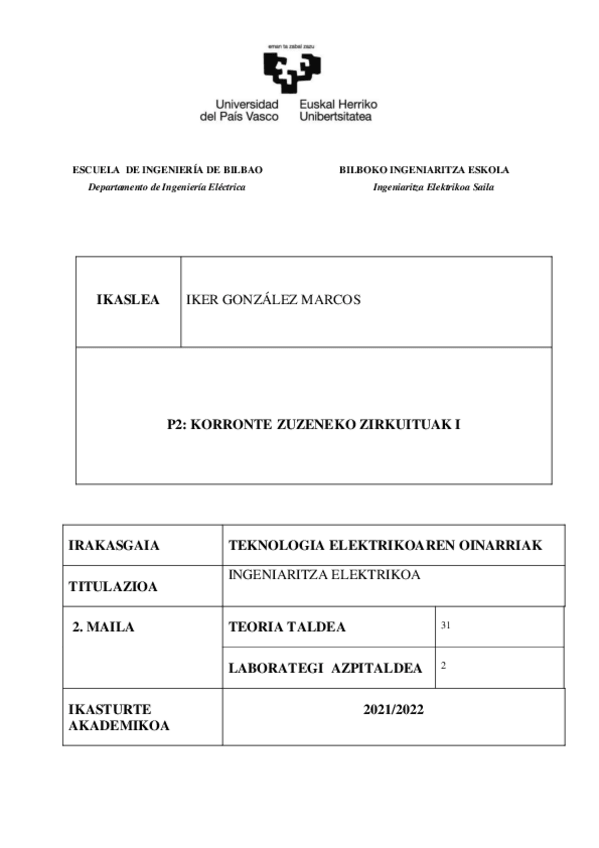 eman ta zabal zazu

Universidad del País Vasco Euskal Herriko Unibertsitatea

ESCUELA DE INGENIERÍA DE BILBAO
Departamento de Ingeniería Eléctrica

BILBOKO INGENIARITZA ESKOLA
Ingeniaritza Elektrikoa Saila

| IKASLEA | IKER GONZÁLEZ MARCOS |
|---|---|
| P2: KORRONTE ZUZENEKO ZIRKUITUAK I | |

| IRAKASGAIA | TEKNOLOGIA ELEKTRIKOAREN OINARRIAK | |
|---|---|---|
| TITULAZIOA | INGENIARITZA ELEKTRIKOA | |
| 2. MAILA | TEORIA TALDEA | 31 |
| | LABORATEGI AZPITALDEA | 2 |
| IKASTURTE AKADEMIKOA | 2021/2022 | |